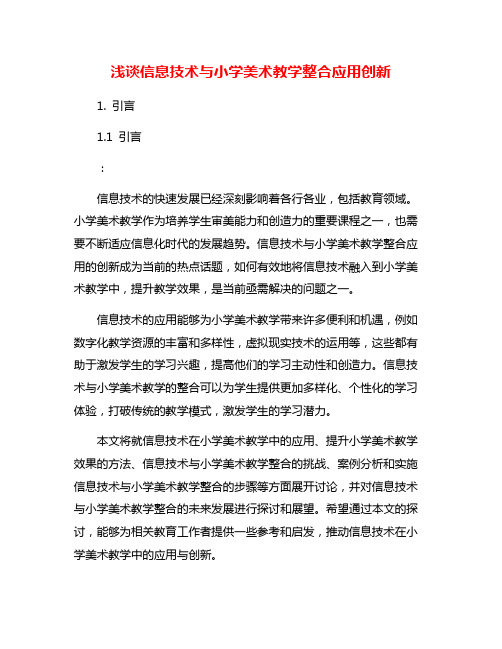 浅谈信息技术与小学美术教学整合应用创新

1. 引言

1.1 引言

：

信息技术的快速发展已经深刻影响着各行各业，包括教育领域。小学美术教学作为培养学生审美能力和创造力的重要课程之一，也需要不断适应信息化时代的发展趋势。信息技术与小学美术教学整合应用的创新成为当前的热点话题，如何有效地将信息技术融入到小学美术教学中，提升教学效果，是当前亟需解决的问题之一。

信息技术的应用能够为小学美术教学带来许多便利和机遇，例如数字化教学资源的丰富和多样性，虚拟现实技术的运用等，这些都有助于激发学生的学习兴趣，提高他们的学习主动性和创造力。信息技术与小学美术教学的整合可以为学生提供更加多样化、个性化的学习体验，打破传统的教学模式，激发学生的学习潜力。

本文将就信息技术在小学美术教学中的应用、提升小学美术教学效果的方法、信息技术与小学美术教学整合的挑战、案例分析和实施信息技术与小学美术教学整合的步骤等方面展开讨论，并对信息技术与小学美术教学整合的未来发展进行探讨和展望。希望通过本文的探讨，能够为相关教育工作者提供一些参考和启发，推动信息技术在小学美术教学中的应用与创新。